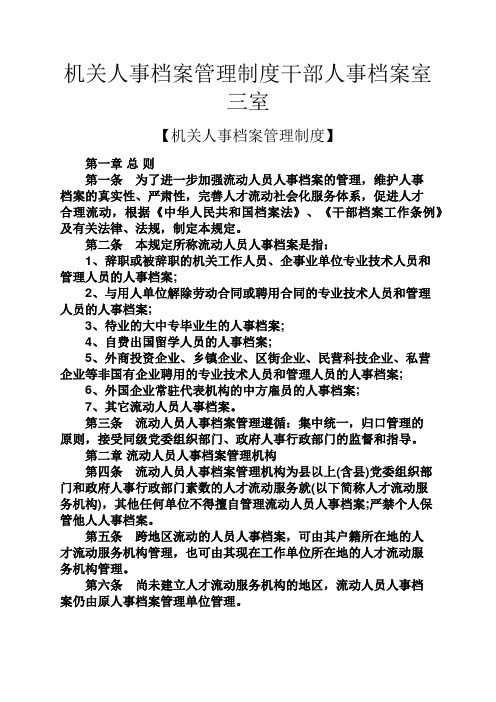 机关人事档案管理制度干部人事档案室三室

【机关人事档案管理制度】

第一章 总 则

第一条 为了进一步加强流动人员人事档案的管理，维护人事档案的真实性、严肃性，完善人才流动社会化服务体系，促进人才合理流动，根据《中华人民共和国档案法》、《干部档案工作条例》及有关法律、法规，制定本规定。

第二条 本规定所称流动人员人事档案是指：

1、辞职或被辞职的机关工作人员、企事业单位专业技术人员和管理人员的人事档案；

2、与用人单位解除劳动合同或聘用合同的专业技术人员和管理人员的人事档案；

3、待业的大中专毕业生的人事档案；

4、自费出国留学人员的人事档案；

5、外商投资企业、乡镇企业、区街企业、民营科技企业、私营企业等非国有企业聘用的专业技术人员和管理人员的人事档案；

6、外国企业常驻代表机构的中方雇员的人事档案；

7、其它流动人员人事档案。

第三条 流动人员人事档案管理遵循：集中统一，归口管理的原则，接受同级党委组织部门、政府人事行政部门的监督和指导。

第二章 流动人员人事档案管理机构

第四条 流动人员人事档案管理机构为县以上(含县)党委组织部门和政府人事行政部门素数的人才流动服务就(以下简称人才流动服务机构)，其他任何单位不得擅自管理流动人员人事档案;严禁个人保管他人人事档案。

第五条 跨地区流动的人员人事档案，可由其户籍所在地的人才流动服务机构管理，也可由其现在工作单位所在地的人才流动服务机构管理。

第六条 尚未建立人才流动服务机构的地区，流动人员人事档案仍由原人事档案管理单位管理。